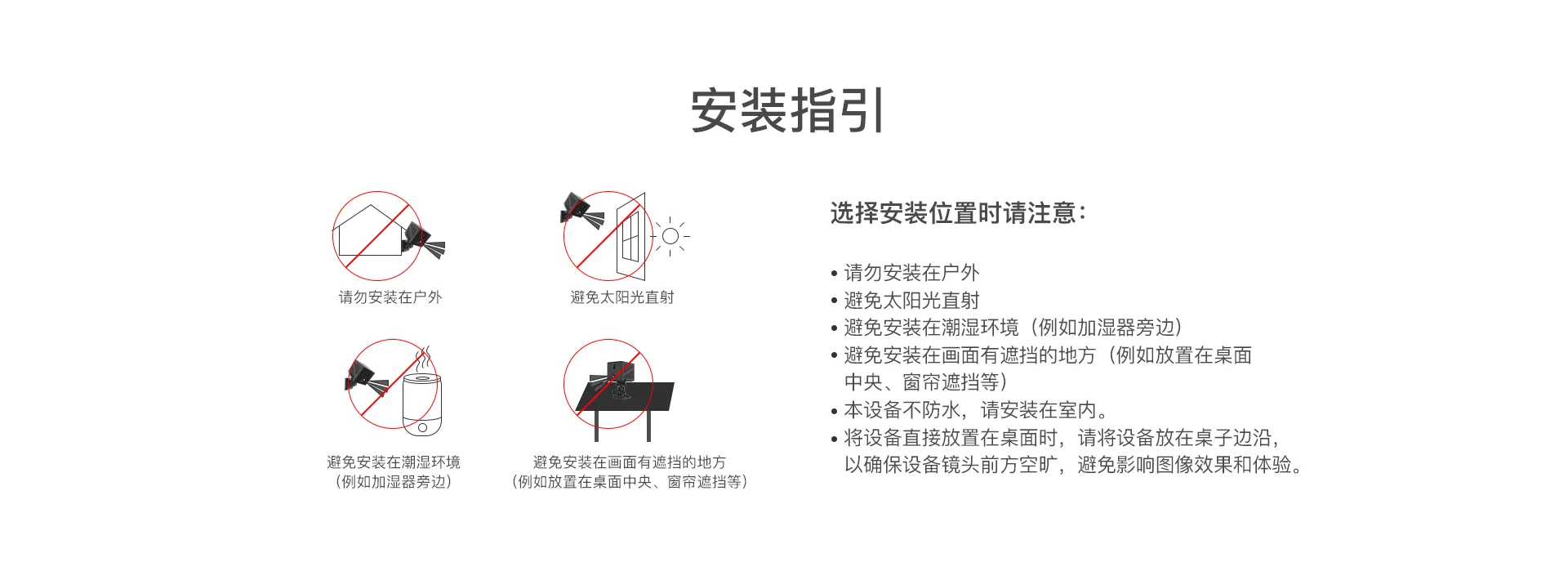 安装指引

请勿安装在户外

避免太阳光直射

避免安装在潮湿环境
（例如加湿器旁边）

避免安装在画面有遮挡的地方
（例如放置在桌面中央、窗帘遮挡等）

选择安装位置时请注意：

• 请勿安装在户外
• 避免太阳光直射
• 避免安装在潮湿环境（例如加湿器旁边）
• 避免安装在画面有遮挡的地方（例如放置在桌面中央、窗帘遮挡等）
• 本设备不防水，请安装在室内。
• 将设备直接放置在桌面时，请将设备放在桌子边沿，以确保设备镜头前方空旷，避免影响图像效果和体验。